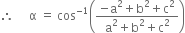 $\therefore \quad \alpha = \cos^{-1}\left(\frac{-a^2+b^2+c^2}{a^2+b^2+c^2}\right)$